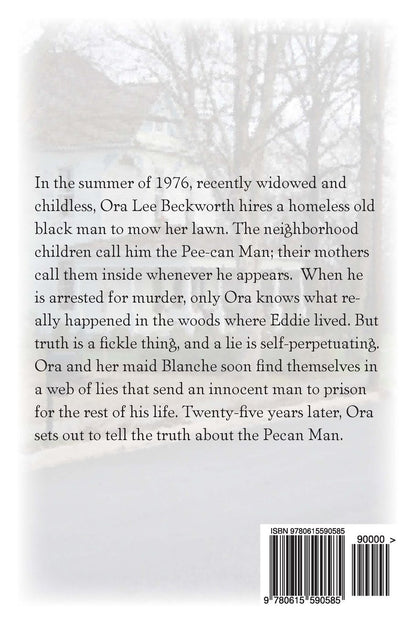 In the summer of 1976, recently widowed and childless, Ora Lee Beckworth hires a homeless old black man to mow her lawn. The neighborhood children call him the Pee-can Man; their mothers call them inside whenever he appears. When he is arrested for murder, only Ora knows what really happened in the woods where Eddie lived. But truth is a fickle thing, and a lie is self-perpetuating. Ora and her maid Blanche soon find themselves in a web of lies that send an innocent man to prison for the rest of his life. Twenty-five years later, Ora sets out to tell the truth about the Pecan Man.

ISBN 9780615590585

90000 >

9 780615 590585